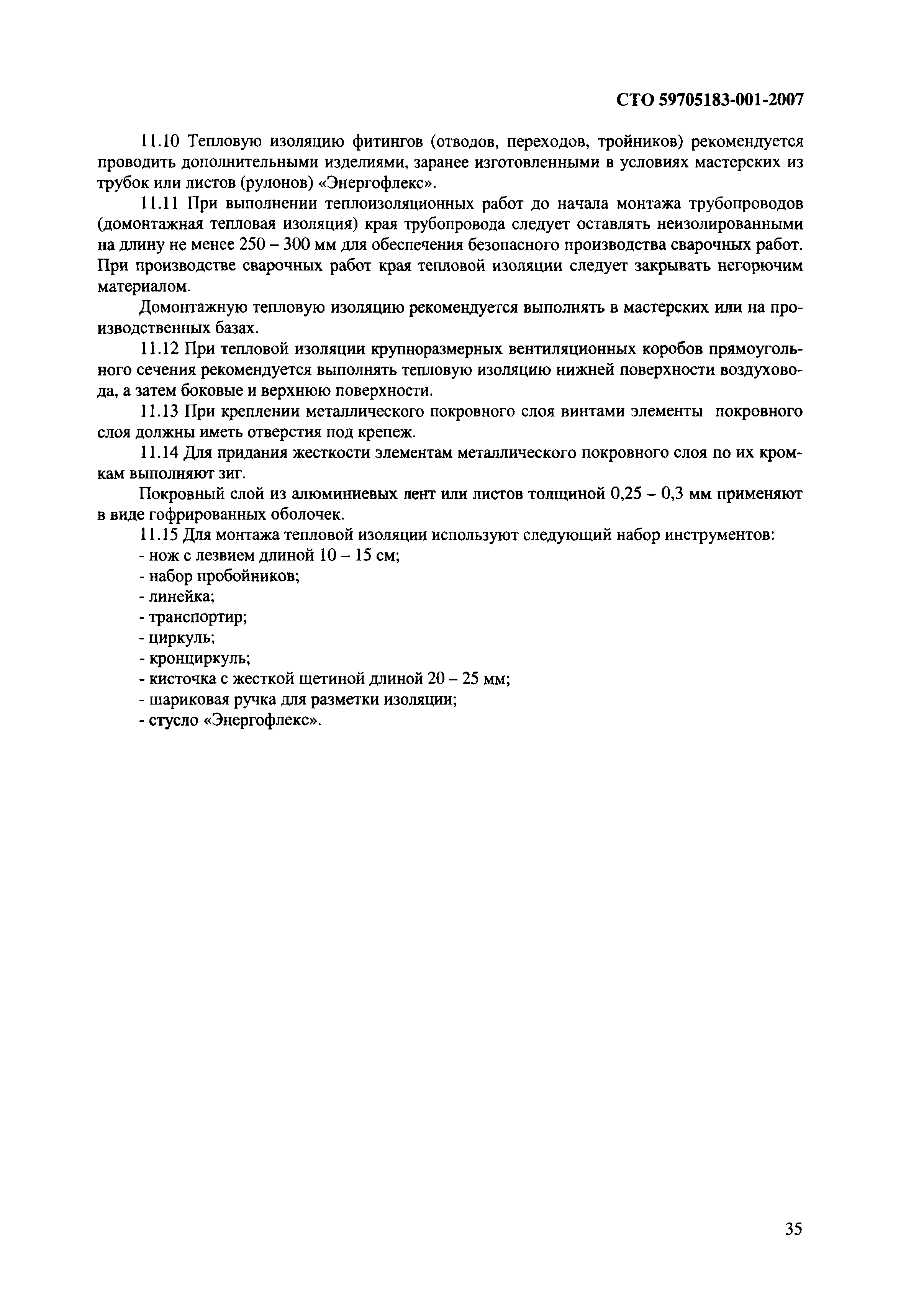 СТО 59705183-001-2007

11.10 Тепловую изоляцию фитингов (отводов, переходов, тройников) рекомендуется проводить дополнительными изделиями, заранее изготовленными в условиях мастерских из трубок или листов (рулонов) «Энергофлекс».

11.11 При выполнении теплоизоляционных работ до начала монтажа трубопроводов (домонтажная тепловая изоляция) края трубопровода следует оставлять неизолированными на длину не менее 250 – 300 мм для обеспечения безопасного производства сварочных работ. При производстве сварочных работ края тепловой изоляции следует закрывать негорючим материалом.

Домонтажную тепловую изоляцию рекомендуется выполнять в мастерских или на производственных базах.

11.12 При тепловой изоляции крупноразмерных вентиляционных коробов прямоугольного сечения рекомендуется выполнять тепловую изоляцию нижней поверхности воздуховода, а затем боковые и верхнюю поверхности.

11.13 При креплении металлического покровного слоя винтами элементы покровного слоя должны иметь отверстия под крепеж.

11.14 Для придания жесткости элементам металлического покровного слоя по их кромкам выполняют зиг.

Покровный слой из алюминиевых лент или листов толщиной 0,25 – 0,3 мм применяют в виде гофрированных оболочек.

11.15 Для монтажа тепловой изоляции используют следующий набор инструментов:
- нож с лезвием длиной 10 – 15 см;
- набор пробойников;
- линейка;
- транспортир;
- циркуль;
- кронциркуль;
- кисточка с жесткой щетиной длиной 20 – 25 мм;
- шариковая ручка для разметки изоляции;
- стусло «Энергофлекс».

35